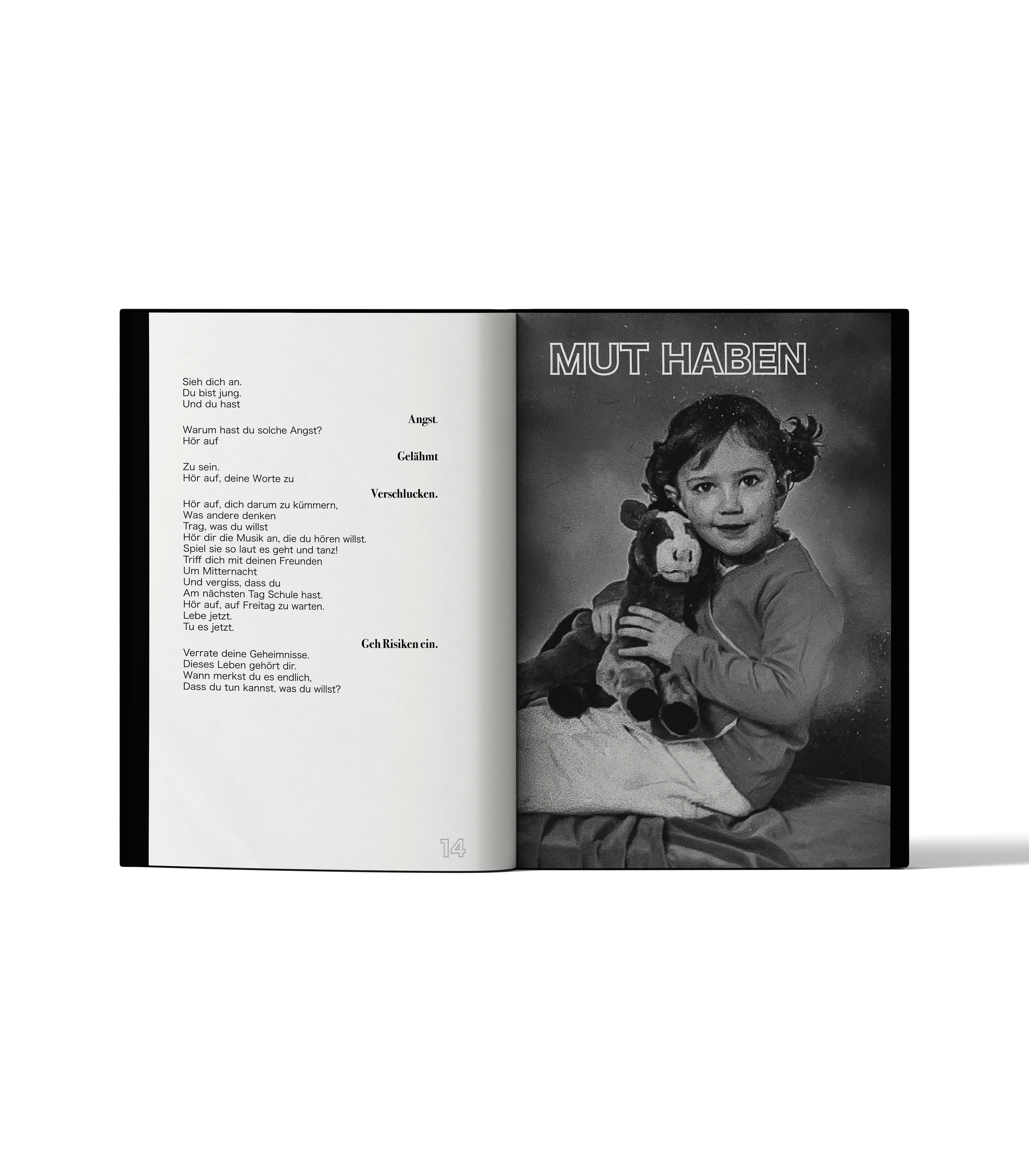 Sieh dich an.
Du bist jung.
Und du hast

Angst.

Warum hast du solche Angst?
Hör auf

Gelähmt

Zu sein.
Hör auf, deine Worte zu

Verschlucken.

Hör auf, dich darum zu kümmern,
Was andere denken
Trag, was du willst
Hör dir die Musik an, die du hören willst.
Spiel sie so laut es geht und tanz!
Triff dich mit deinen Freunden
Um Mitternacht
Und vergiss, dass du
Am nächsten Tag Schule hast.
Hör auf, auf Freitag zu warten.
Lebe jetzt.
Tu es jetzt.

Geh Risiken ein.

Verrate deine Geheimnisse.
Dieses Leben gehört dir.
Wann merkst du es endlich,
Dass du tun kannst, was du willst?

14

MUT HABEN